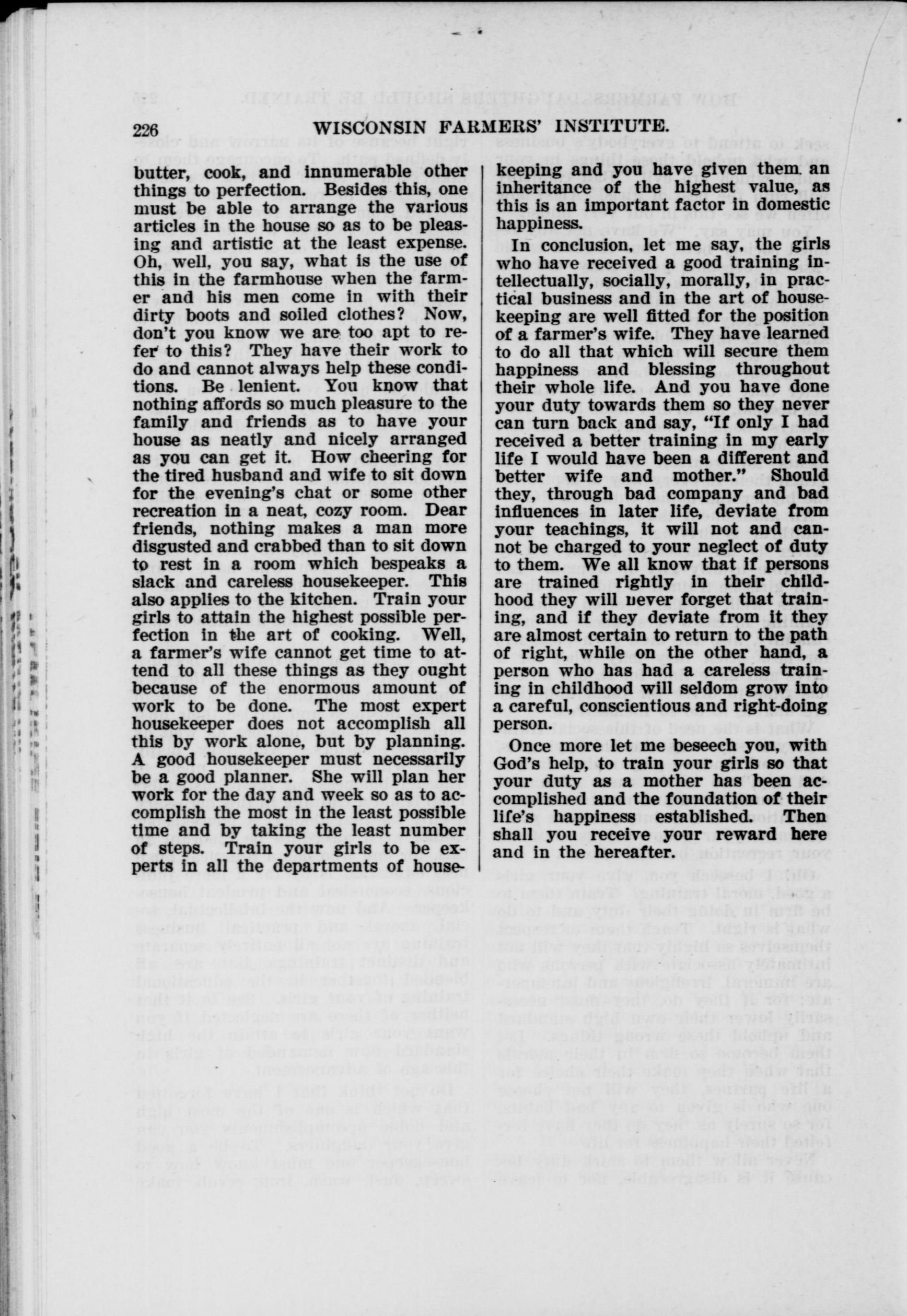 226 WISCONSIN FARMERS' INSTITUTE.

butter, cook, and innumerable other things to perfection. Besides this, one must be able to arrange the various articles in the house so as to be pleasing and artistic at the least expense. Oh, well, you say, what is the use of this in the farmhouse when the farmer and his men come in with their dirty boots and soiled clothes? Now, don't you know we are too apt to refer to this? They have their work to do and cannot always help these conditions. Be lenient. You know that nothing affords so much pleasure to the family and friends as to have your house as neatly and nicely arranged as you can get it. How cheering for the tired husband and wife to sit down for the evening's chat or some other recreation in a neat, cozy room. Dear friends, nothing makes a man more disgusted and crabbed than to sit down to rest in a room which bespeaks a slack and careless housekeeper. This also applies to the kitchen. Train your girls to attain the highest possible perfection in the art of cooking. Well, a farmer's wife cannot get time to attend to all these things as they ought because of the enormous amount of work to be done. The most expert housekeeper does not accomplish all this by work alone, but by planning. A good housekeeper must necessarily be a good planner. She will plan her work for the day and week so as to accomplish the most in the least possible time and by taking the least number of steps. Train your girls to be experts in all the departments of housekeeping and you have given them an inheritance of the highest value, as this is an important factor in domestic happiness.

In conclusion, let me say, the girls who have received a good training intellectually, socially, morally, in practical business and in the art of housekeeping are well fitted for the position of a farmer's wife. They have learned to do all that which will secure them happiness and blessing throughout their whole life. And you have done your duty towards them so they never can turn back and say, "If only I had received a better training in my early life I would have been a different and better wife and mother." Should they, through bad company and bad influences in later life, deviate from your teachings, it will not and cannot be charged to your neglect of duty to them. We all know that if persons are trained rightly in their childhood they will never forget that training, and if they deviate from it they are almost certain to return to the path of right, while on the other hand, a person who has had a careless training in childhood will seldom grow into a careful, conscientious and right-doing person.

Once more let me beseech you, with God's help, to train your girls so that your duty as a mother has been accomplished and the foundation of their life's happiness established. Then shall you receive your reward here and in the hereafter.